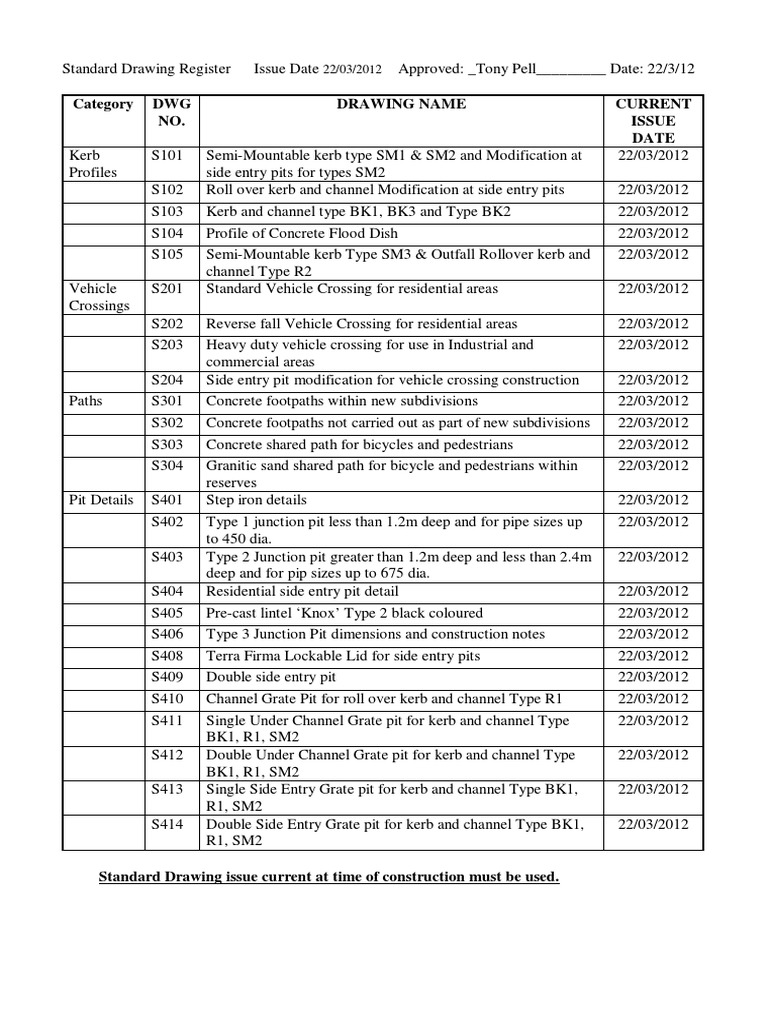 Standard Drawing Register Issue Date 22/03/2012 Approved: _Tony Pell_________ Date: 22/3/12

| Category | DWG NO. | DRAWING NAME | CURRENT ISSUE DATE |
|---|---|---|---|
| Kerb Profiles | S101 | Semi-Mountable kerb type SM1 & SM2 and Modification at side entry pits for types SM2 | 22/03/2012 |
| | S102 | Roll over kerb and channel Modification at side entry pits | 22/03/2012 |
| | S103 | Kerb and channel type BK1, BK3 and Type BK2 | 22/03/2012 |
| | S104 | Profile of Concrete Flood Dish | 22/03/2012 |
| | S105 | Semi-Mountable kerb Type SM3 & Outfall Rollover kerb and channel Type R2 | 22/03/2012 |
| Vehicle Crossings | S201 | Standard Vehicle Crossing for residential areas | 22/03/2012 |
| | S202 | Reverse fall Vehicle Crossing for residential areas | 22/03/2012 |
| | S203 | Heavy duty vehicle crossing for use in Industrial and commercial areas | 22/03/2012 |
| | S204 | Side entry pit modification for vehicle crossing construction | 22/03/2012 |
| Paths | S301 | Concrete footpaths within new subdivisions | 22/03/2012 |
| | S302 | Concrete footpaths not carried out as part of new subdivisions | 22/03/2012 |
| | S303 | Concrete shared path for bicycles and pedestrians | 22/03/2012 |
| | S304 | Granitic sand shared path for bicycle and pedestrians within reserves | 22/03/2012 |
| Pit Details | S401 | Step iron details | 22/03/2012 |
| | S402 | Type 1 junction pit less than 1.2m deep and for pipe sizes up to 450 dia. | 22/03/2012 |
| | S403 | Type 2 Junction pit greater than 1.2m deep and less than 2.4m deep and for pip sizes up to 675 dia. | 22/03/2012 |
| | S404 | Residential side entry pit detail | 22/03/2012 |
| | S405 | Pre-cast lintel ‘Knox’ Type 2 black coloured | 22/03/2012 |
| | S406 | Type 3 Junction Pit dimensions and construction notes | 22/03/2012 |
| | S408 | Terra Firma Lockable Lid for side entry pits | 22/03/2012 |
| | S409 | Double side entry pit | 22/03/2012 |
| | S410 | Channel Grate Pit for roll over kerb and channel Type R1 | 22/03/2012 |
| | S411 | Single Under Channel Grate pit for kerb and channel Type BK1, R1, SM2 | 22/03/2012 |
| | S412 | Double Under Channel Grate pit for kerb and channel Type BK1, R1, SM2 | 22/03/2012 |
| | S413 | Single Side Entry Grate pit for kerb and channel Type BK1, R1, SM2 | 22/03/2012 |
| | S414 | Double Side Entry Grate pit for kerb and channel Type BK1, R1, SM2 | 22/03/2012 |

Standard Drawing issue current at time of construction must be used.